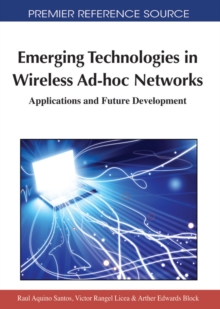 PREMIER REFERENCE SOURCE

Emerging Technologies in Wireless Ad-hoc Networks

Applications and Future Development

Raul Aquino Santos, Victor Rangel Licea & Arther Edwards Block